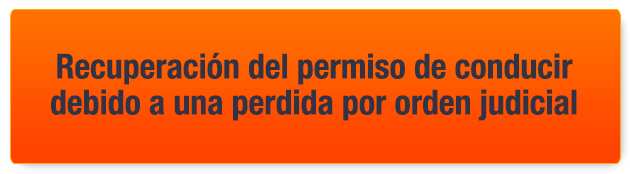 Recuperación del permiso de conducir debido a una perdida por orden judicial